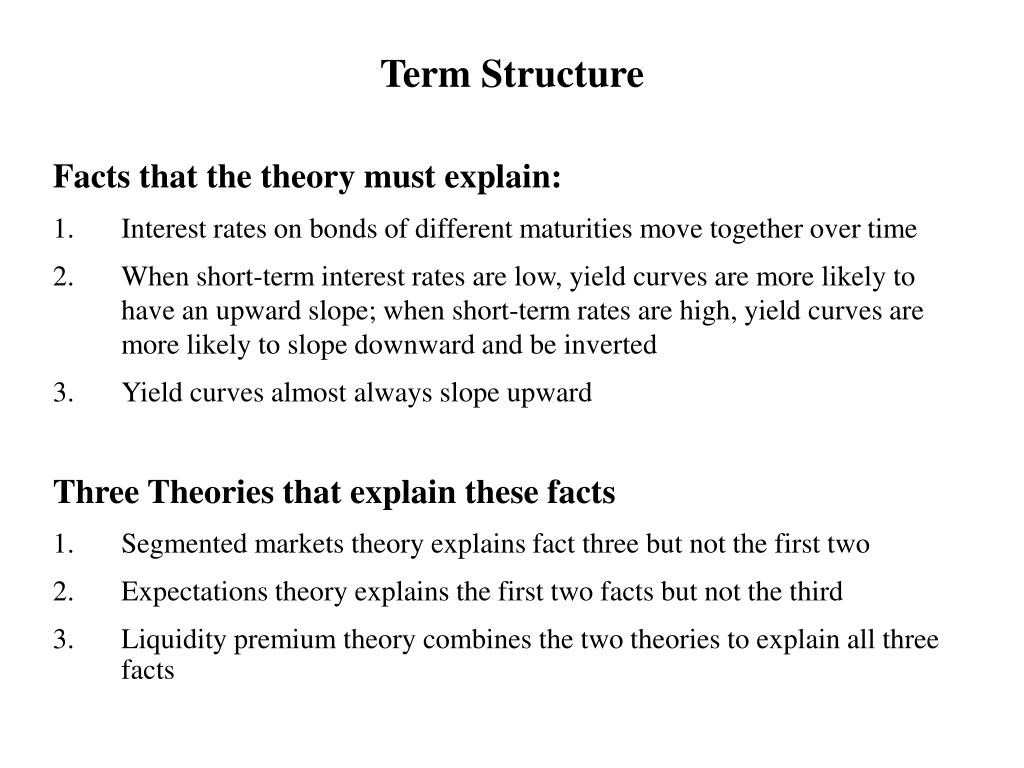 Term Structure

Facts that the theory must explain:

1. Interest rates on bonds of different maturities move together over time

2. When short-term interest rates are low, yield curves are more likely to have an upward slope; when short-term rates are high, yield curves are more likely to slope downward and be inverted

3. Yield curves almost always slope upward

Three Theories that explain these facts

1. Segmented markets theory explains fact three but not the first two

2. Expectations theory explains the first two facts but not the third

3. Liquidity premium theory combines the two theories to explain all three facts